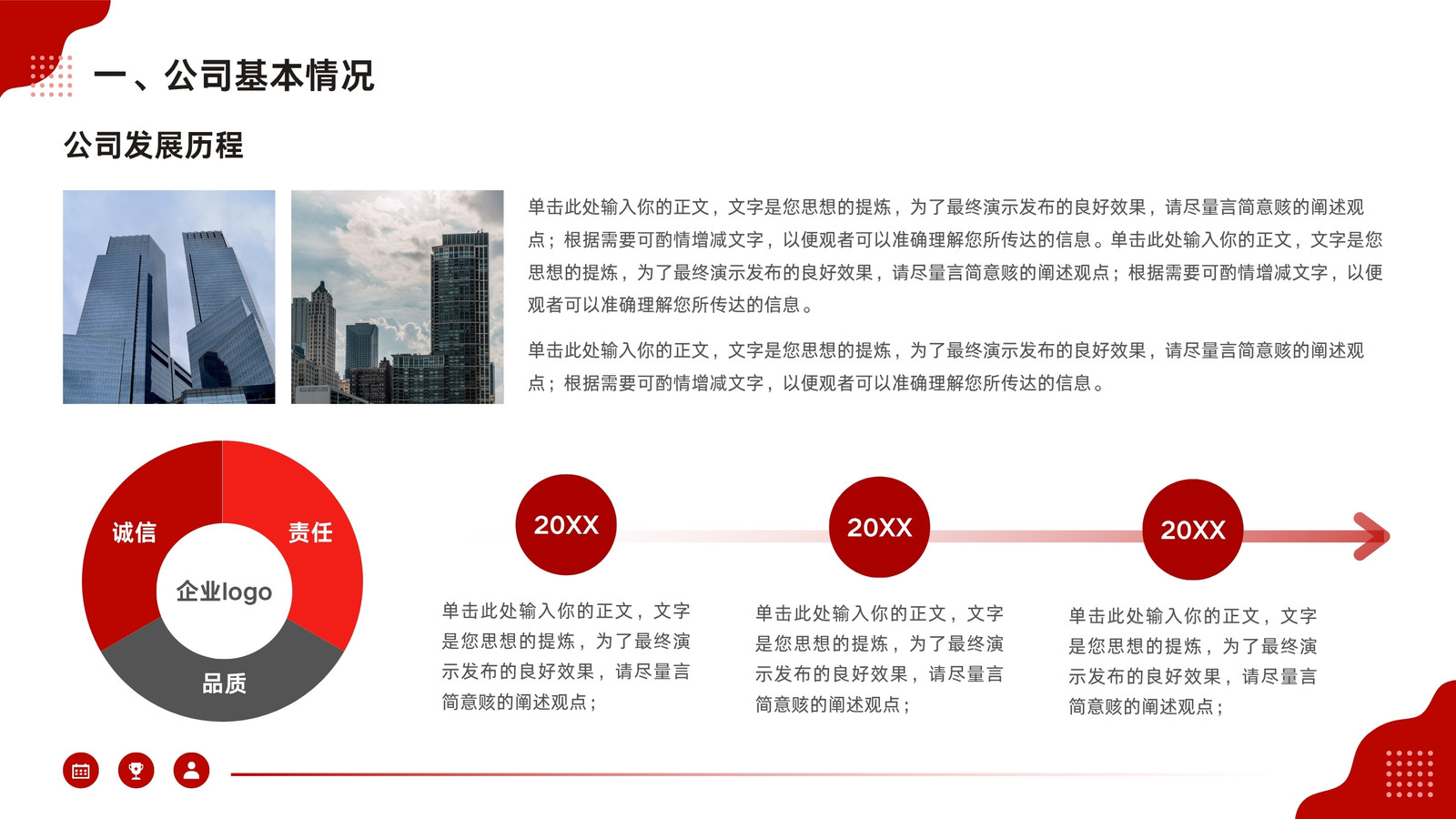 一、公司基本情况

公司发展历程

单击此处输入你的正文，文字是您思想的提炼，为了最终演示发布的良好效果，请尽量言简意赅的阐述观点；根据需要可酌情增减文字，以便观者可以准确理解您所传达的信息。单击此处输入你的正文，文字是您思想的提炼，为了最终演示发布的良好效果，请尽量言简意赅的阐述观点；根据需要可酌情增减文字，以便观者可以准确理解您所传达的信息。

单击此处输入你的正文，文字是您思想的提炼，为了最终演示发布的良好效果，请尽量言简意赅的阐述观点；根据需要可酌情增减文字，以便观者可以准确理解您所传达的信息。

诚信
责任
企业logo
品质

20XX

单击此处输入你的正文，文字是您思想的提炼，为了最终演示发布的良好效果，请尽量言简意赅的阐述观点；

20XX

单击此处输入你的正文，文字是您思想的提炼，为了最终演示发布的良好效果，请尽量言简意赅的阐述观点；

20XX

单击此处输入你的正文，文字是您思想的提炼，为了最终演示发布的良好效果，请尽量言简意赅的阐述观点；